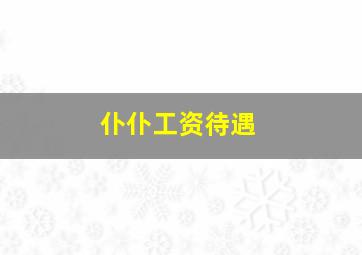 仆仆工资待遇